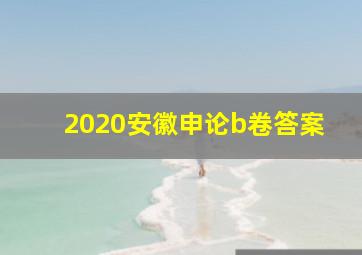 2020安徽申论b卷答案